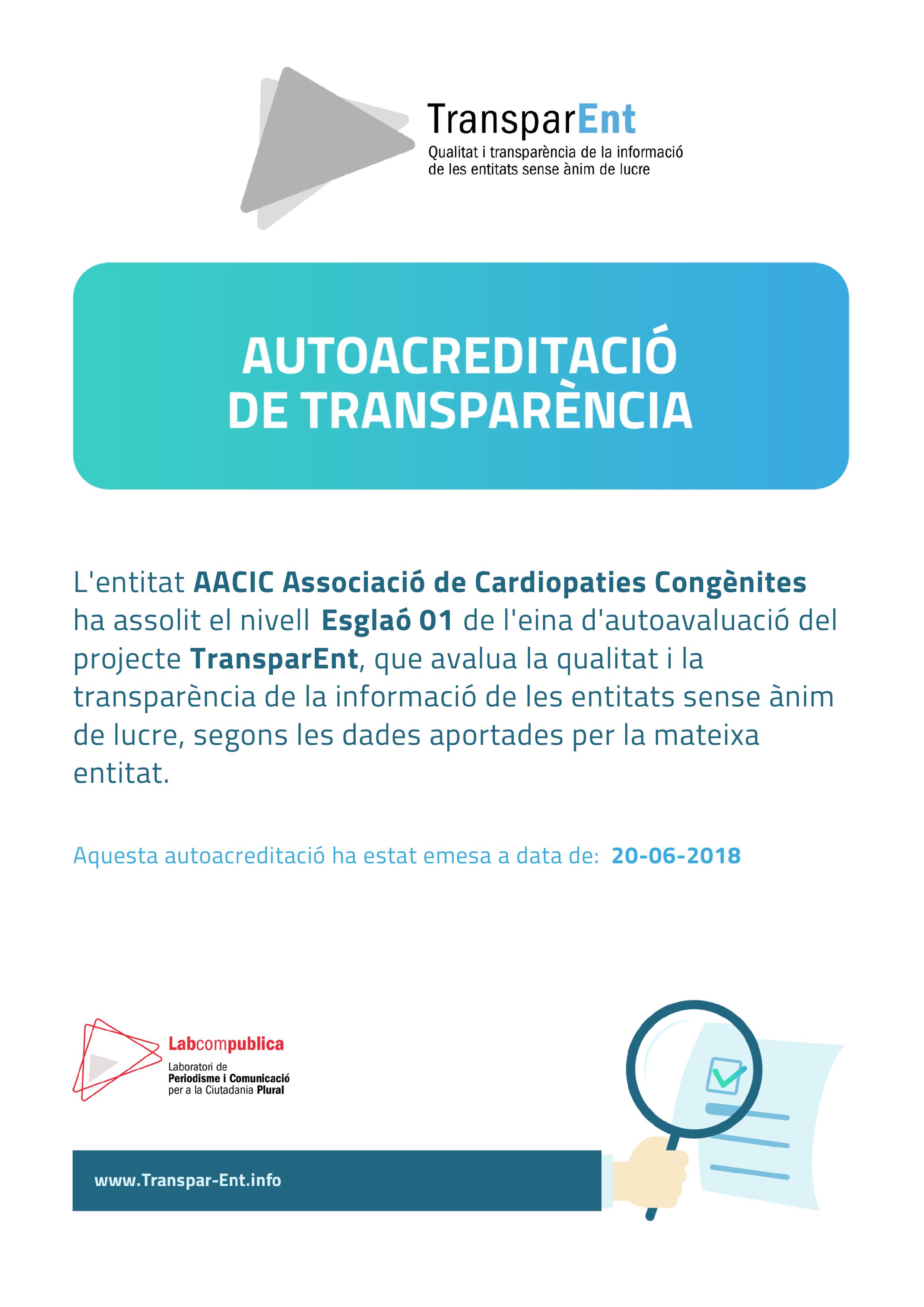 TransparEnt
Qualitat i transparència de la informació de les entitats sense ànim de lucre

AUTOACREDITACIÓ DE TRANSPARÈNCIA

L'entitat AACIC Associació de Cardiopaties Congènites ha assolit el nivell Esglaó 01 de l'eina d'autoavaluació del projecte TransparEnt, que avalua la qualitat i la transparència de la informació de les entitats sense ànim de lucre, segons les dades aportades per la mateixa entitat.

Aquesta autoacreditació ha estat emesa a data de: 20-06-2018

Labcompublica
Laboratori de Periodisme i Comunicació per a la Ciutadania Plural

www.Transpar-Ent.info